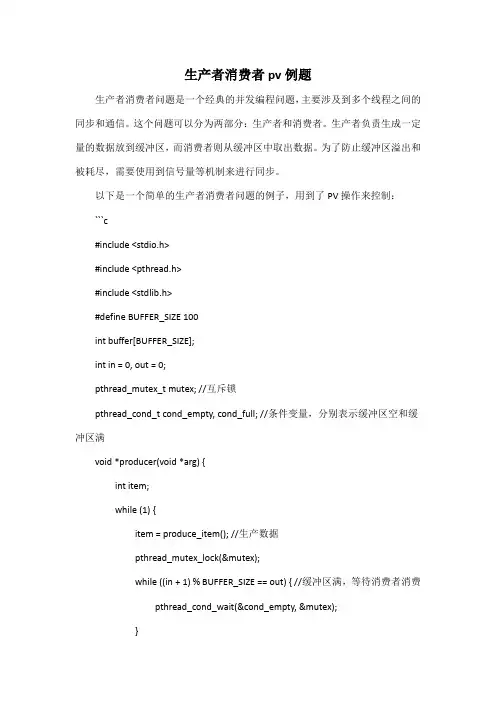 生产者消费者 pv 例题

生产者消费者问题是一个经典的并发编程问题，主要涉及到多个线程之间的同步和通信。这个问题可以分为两部分：生产者和消费者。生产者负责生成一定量的数据放到缓冲区，而消费者则从缓冲区中取出数据。为了防止缓冲区溢出和被耗尽，需要使用到信号量等机制来进行同步。

以下是一个简单的生产者消费者问题的例子，用到了 PV 操作来控制：

```c

#include <stdio.h>

#include <pthread.h>

#include <stdlib.h>

#define BUFFER_SIZE 100

int buffer[BUFFER_SIZE];

int in = 0, out = 0;

pthread_mutex_t mutex; //互斥锁

pthread_cond_t cond_empty, cond_full; //条件变量，分别表示缓冲区空和缓冲区满

void *producer(void *arg) {

int item;

while (1) {

item = produce_item(); //生产数据

pthread_mutex_lock(&mutex);

while ((in + 1) % BUFFER_SIZE == out) { //缓冲区满，等待消费者消费

pthread_cond_wait(&cond_empty, &mutex);

}